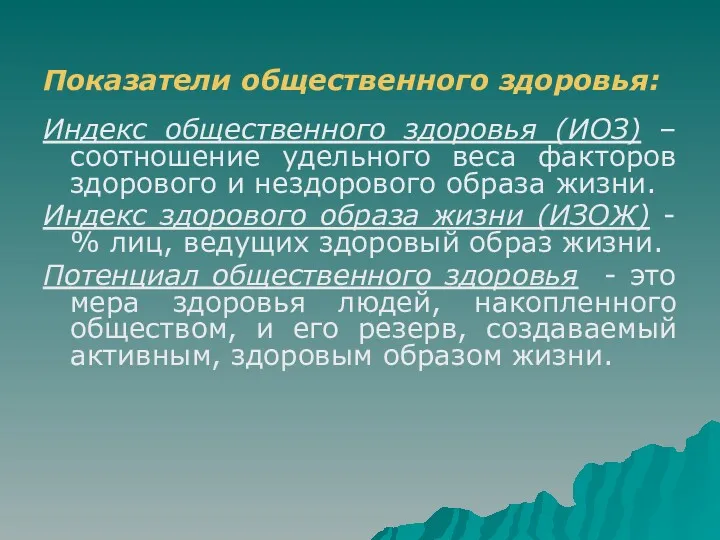 Показатели общественного здоровья:

Индекс общественного здоровья (ИОЗ) – соотношение удельного веса факторов здорового и нездорового образа жизни.

Индекс здорового образа жизни (ИЗОЖ) - % лиц, ведущих здоровый образ жизни.

Потенциал общественного здоровья - это мера здоровья людей, накопленного обществом, и его резерв, создаваемый активным, здоровым образом жизни.